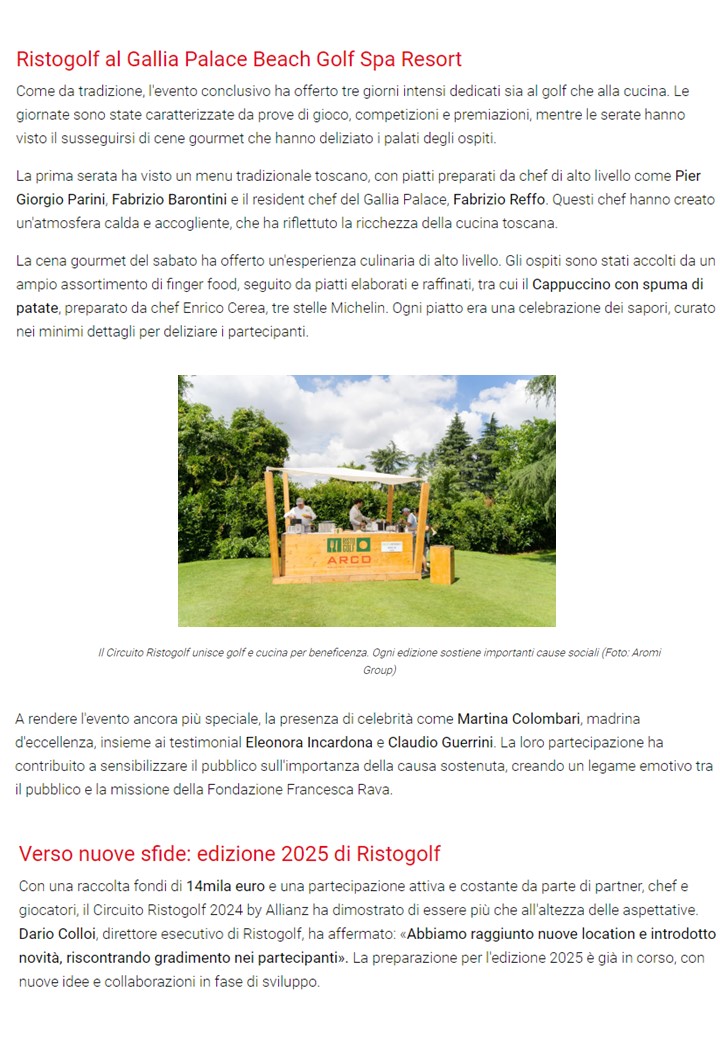 Ristogolf al Gallia Palace Beach Golf Spa Resort

Come da tradizione, l'evento conclusivo ha offerto tre giorni intensi dedicati sia al golf che alla cucina. Le giornate sono state caratterizzate da prove di gioco, competizioni e premiazioni, mentre le serate hanno visto il susseguirsi di cene gourmet che hanno deliziato i palati degli ospiti.

La prima serata ha visto un menu tradizionale toscano, con piatti preparati da chef di alto livello come Pier Giorgio Parini, Fabrizio Barontini e il resident chef del Gallia Palace, Fabrizio Reffo. Questi chef hanno creato un'atmosfera calda e accogliente, che ha riflettuto la ricchezza della cucina toscana.

La cena gourmet del sabato ha offerto un'esperienza culinaria di alto livello. Gli ospiti sono stati accolti da un ampio assortimento di finger food, seguito da piatti elaborati e raffinati, tra cui il Cappuccino con spuma di patate, preparato da chef Enrico Cerea, tre stelle Michelin. Ogni piatto era una celebrazione dei sapori, curato nei minimi dettagli per deliziare i partecipanti.

ARCO

Il Circuito Ristogolf unisce golf e cucina per beneficenza. Ogni edizione sostiene importanti cause sociali (Foto: Aromi Group)

A rendere l'evento ancora più speciale, la presenza di celebrità come Martina Colombari, madrina d'eccellenza, insieme ai testimonial Eleonora Incardona e Claudio Guerrini. La loro partecipazione ha contribuito a sensibilizzare il pubblico sull'importanza della causa sostenuta, creando un legame emotivo tra il pubblico e la missione della Fondazione Francesca Rava.

Verso nuove sfide: edizione 2025 di Ristogolf

Con una raccolta fondi di 14mila euro e una partecipazione attiva e costante da parte di partner, chef e giocatori, il Circuito Ristogolf 2024 by Allianz ha dimostrato di essere più che all'altezza delle aspettative. Dario Colloi, direttore esecutivo di Ristogolf, ha affermato: «Abbiamo raggiunto nuove location e introdotto novità, riscontrando gradimento nei partecipanti». La preparazione per l'edizione 2025 è già in corso, con nuove idee e collaborazioni in fase di sviluppo.